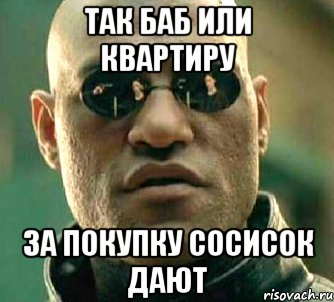 ТАК БАБ ИЛИ КВАРТИРУ

ЗА ПОКУПКУ СОСИСОК ДАЮТ

risovach.ru